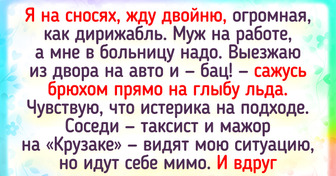 Я на сносях, жду двойню, огромная, как дирижабль. Муж на работе, а мне в больницу надо. Выезжаю из двора на авто и – бац! – сажусь брюхом прямо на глыбу льда. Чувствую, что истерика на подходе. Соседи – таксист и мажор на «Крузаке» – видят мою ситуацию, но идут себе мимо. И вдруг